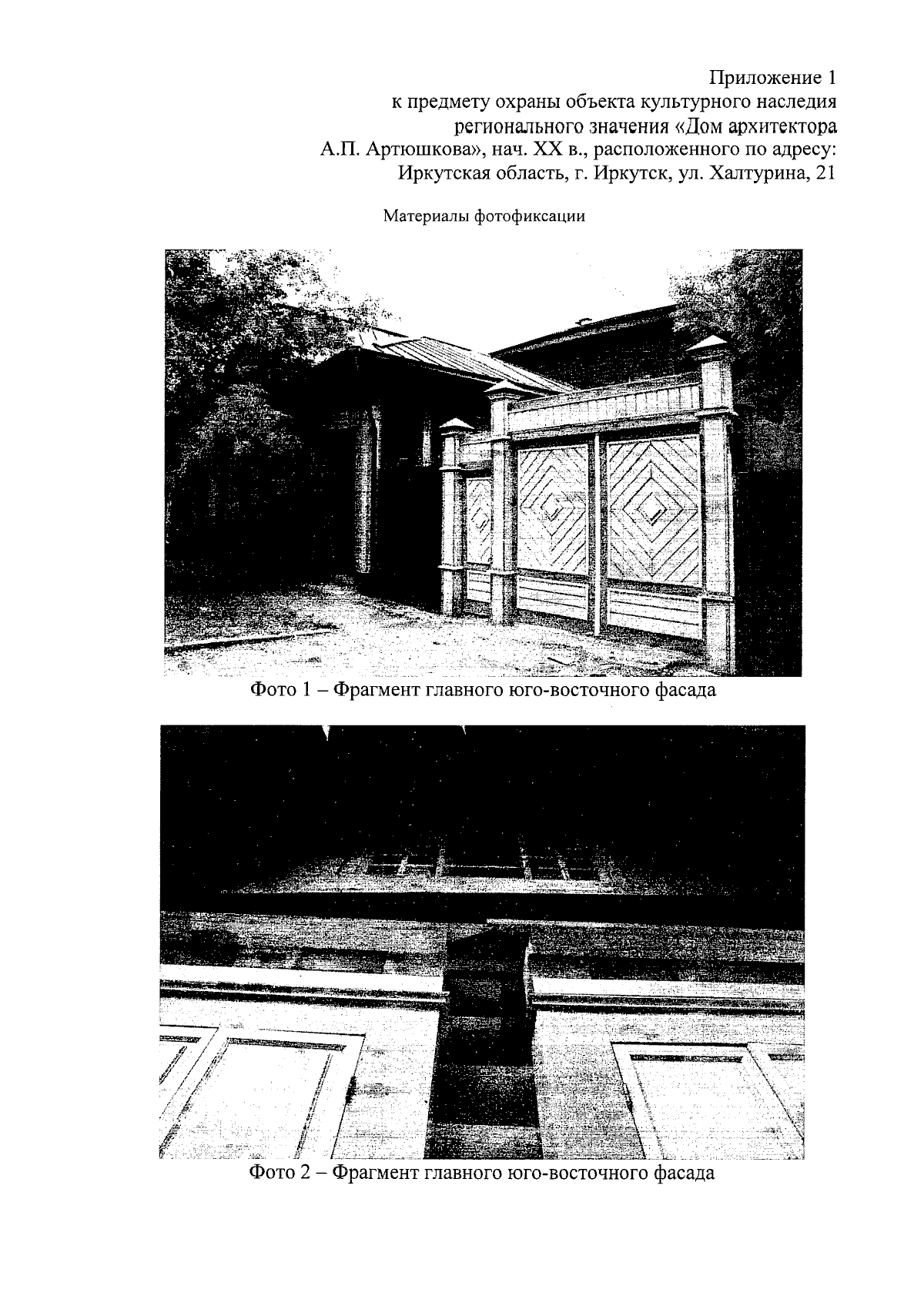 Приложение 1
к предмету охраны объекта культурного наследия регионального значения «Дом архитектора А.П. Артюшкова», нач. XX в., расположенного по адресу: Иркутская область, г. Иркутск, ул. Халтурина, 21

Материалы фотофиксации

Фото 1 – Фрагмент главного юго-восточного фасада

Фото 2 – Фрагмент главного юго-восточного фасада